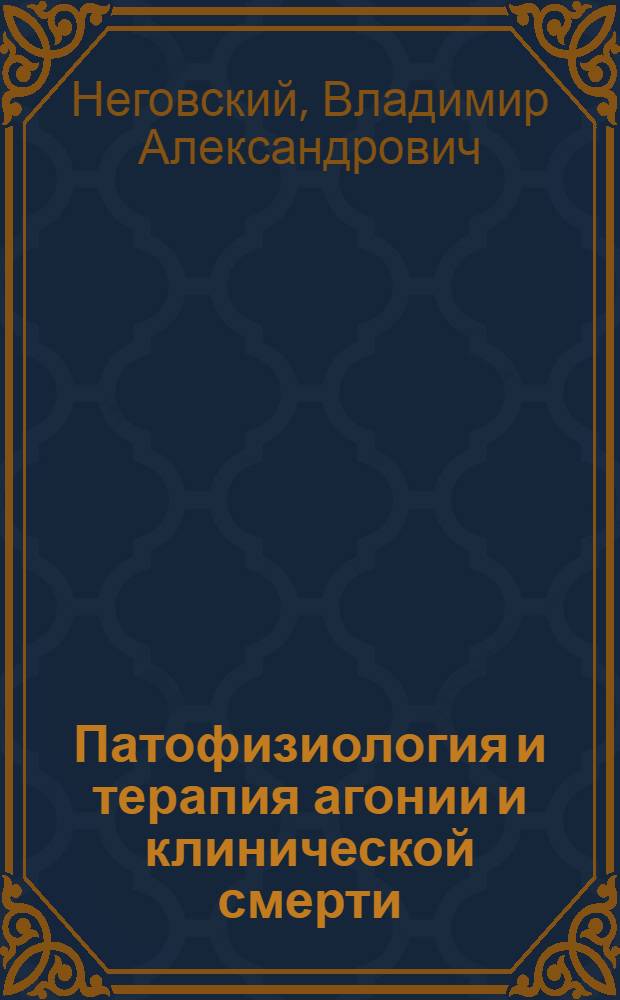 Неговский, Владимир Александрович

Патофизиология и терапия агонии и клинической смерти